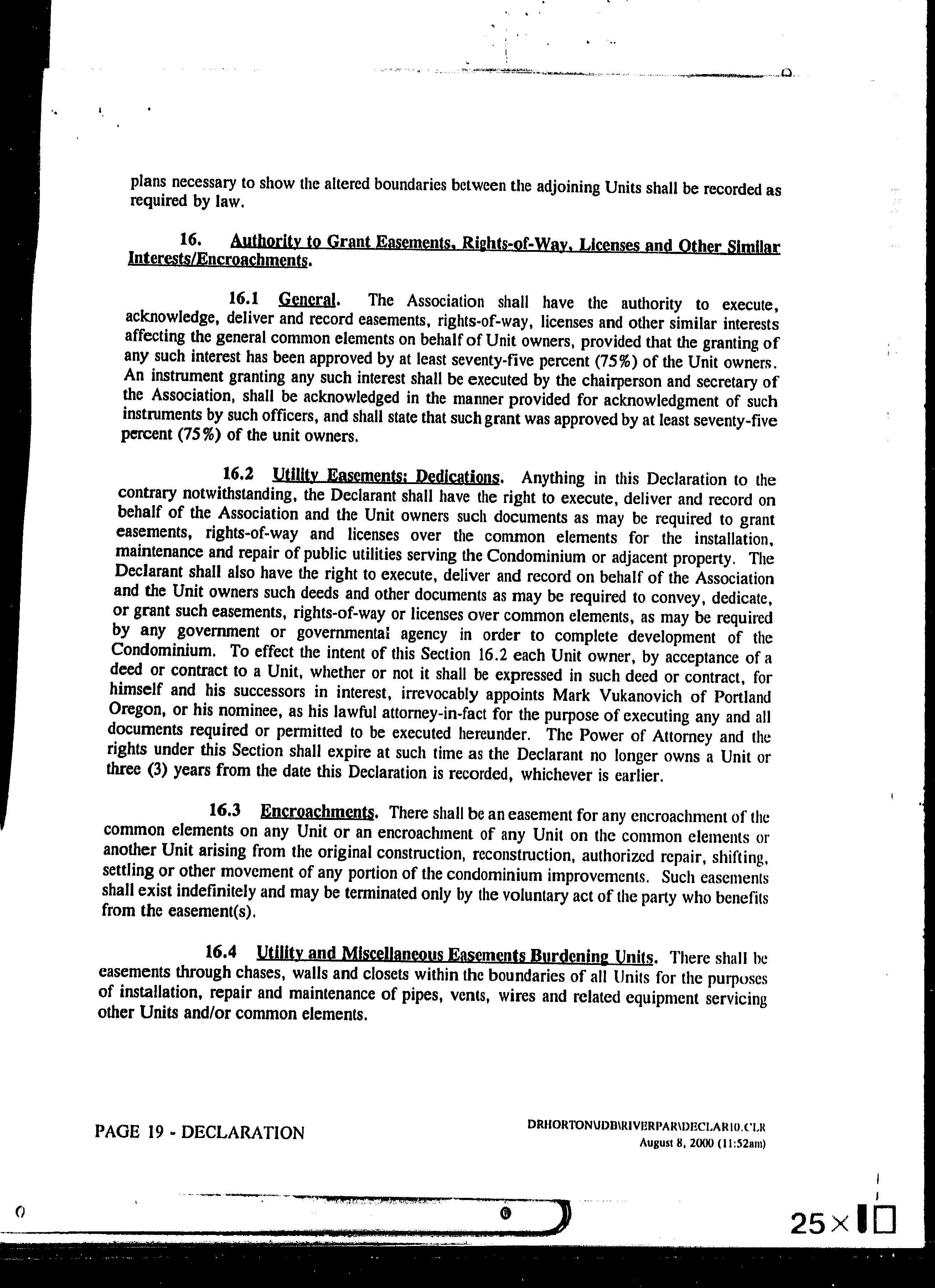 plans necessary to show the altered boundaries between the adjoining Units shall be recorded as required by law.

16. Authority to Grant Easements, Rights-of-Way, Licenses and Other Similar Interests/Encroachments.

16.1 General. The Association shall have the authority to execute, acknowledge, deliver and record easements, rights-of-way, licenses and other similar interests affecting the general common elements on behalf of Unit owners, provided that the granting of any such interest has been approved by at least seventy-five percent (75%) of the Unit owners. An instrument granting any such interest shall be executed by the chairperson and secretary of the Association, shall be acknowledged in the manner provided for acknowledgment of such instruments by such officers, and shall state that such grant was approved by at least seventy-five percent (75%) of the unit owners.

16.2 Utility Easements; Dedications. Anything in this Declaration to the contrary notwithstanding, the Declarant shall have the right to execute, deliver and record on behalf of the Association and the Unit owners such documents as may be required to grant easements, rights-of-way and licenses over the common elements for the installation, maintenance and repair of public utilities serving the Condominium or adjacent property. The Declarant shall also have the right to execute, deliver and record on behalf of the Association and the Unit owners such deeds and other documents as may be required to convey, dedicate, or grant such easements, rights-of-way or licenses over common elements, as may be required by any government or governmental agency in order to complete development of the Condominium. To effect the intent of this Section 16.2 each Unit owner, by acceptance of a deed or contract to a Unit, whether or not it shall be expressed in such deed or contract, for himself and his successors in interest, irrevocably appoints Mark Vukanovich of Portland Oregon, or his nominee, as his lawful attorney-in-fact for the purpose of executing any and all documents required or permitted to be executed hereunder. The Power of Attorney and the rights under this Section shall expire at such time as the Declarant no longer owns a Unit or three (3) years from the date this Declaration is recorded, whichever is earlier.

16.3 Encroachments. There shall be an easement for any encroachment of the common elements on any Unit or an encroachment of any Unit on the common elements or another Unit arising from the original construction, reconstruction, authorized repair, shifting, settling or other movement of any portion of the condominium improvements. Such easements shall exist indefinitely and may be terminated only by the voluntary act of the party who benefits from the easement(s).

16.4 Utility and Miscellaneous Easements Burdening Units. There shall be easements through chases, walls and closets within the boundaries of all Units for the purposes of installation, repair and maintenance of pipes, vents, wires and related equipment servicing other Units and/or common elements.

PAGE 19 - DECLARATION

DRHORTON\JDB\RIVERPAR\DECLAR10.CLR
August 8, 2000 (11:52am)

25×